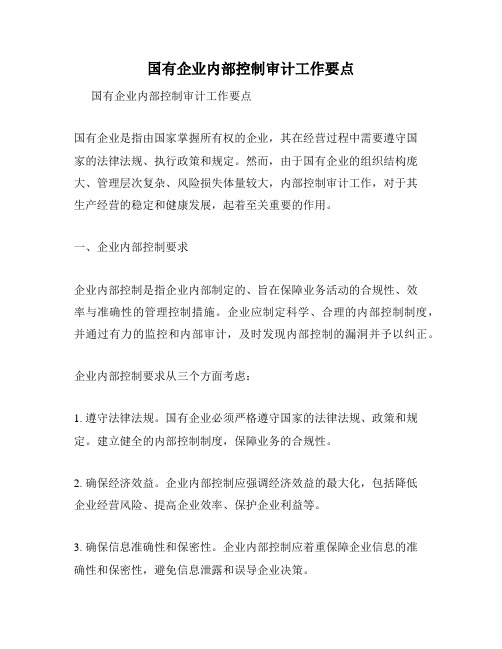 国有企业内部控制审计工作要点

国有企业内部控制审计工作要点

国有企业是指由国家掌握所有权的企业，其在经营过程中需要遵守国家的法律法规、执行政策和规定。然而，由于国有企业的组织结构庞大、管理层次复杂、风险损失体量较大，内部控制审计工作，对于其生产经营的稳定和健康发展，起着至关重要的作用。

一、企业内部控制要求

企业内部控制是指企业内部制定的、旨在保障业务活动的合规性、效率与准确性的管理控制措施。企业应制定科学、合理的内部控制制度，并通过有力的监控和内部审计，及时发现内部控制的漏洞并予以纠正。

企业内部控制要求从三个方面考虑：

1. 遵守法律法规。国有企业必须严格遵守国家的法律法规、政策和规定。建立健全的内部控制制度，保障业务的合规性。

2. 确保经济效益。企业内部控制应强调经济效益的最大化，包括降低企业经营风险、提高企业效率、保护企业利益等。

3. 确保信息准确性和保密性。企业内部控制应着重保障企业信息的准确性和保密性，避免信息泄露和误导企业决策。